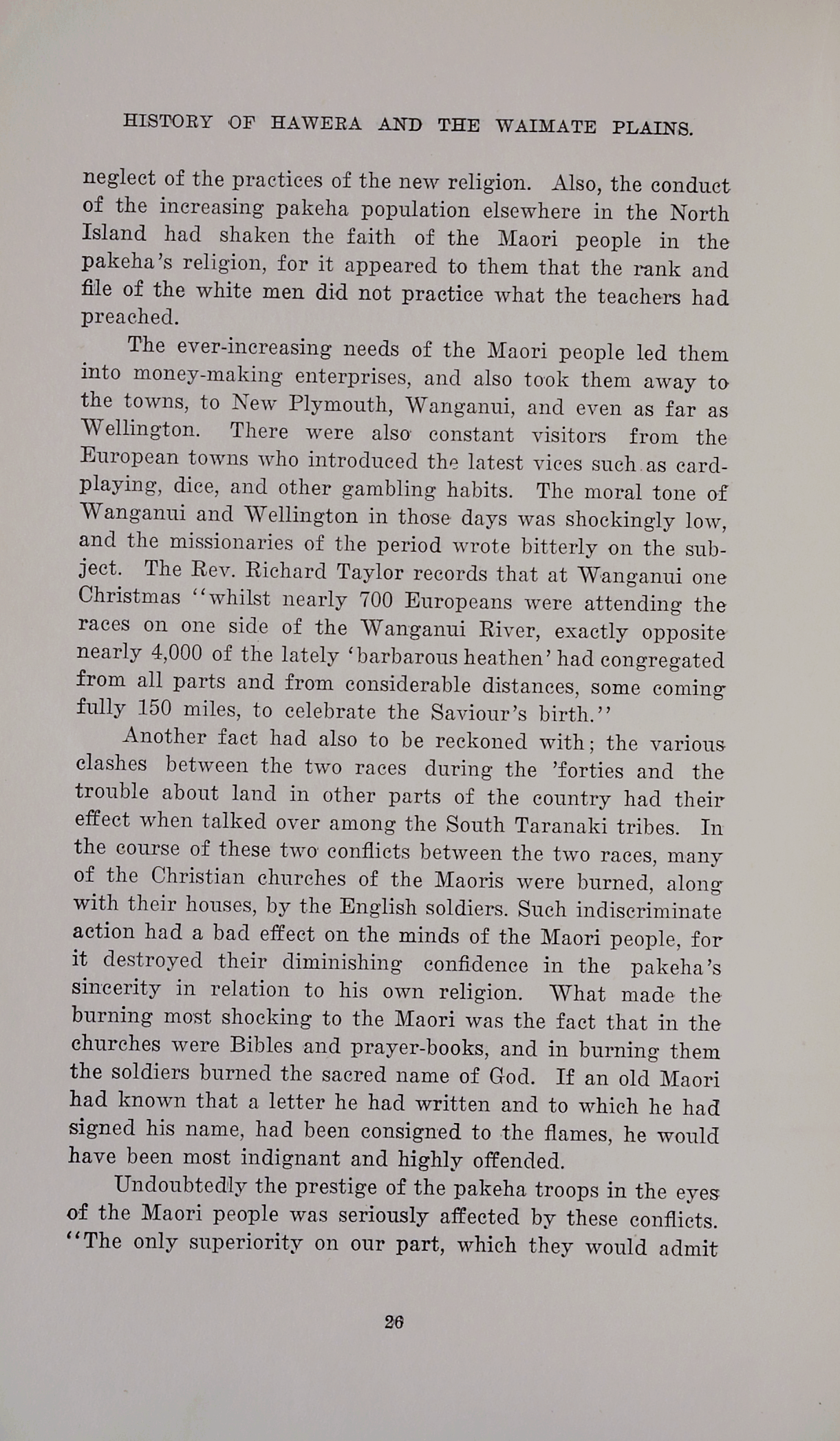 HISTORY OF HAWERA AND THE WAIMATE PLAINS.

neglect of the practices of the new religion. Also, the conduct of the increasing pakeha population elsewhere in the North Island had shaken the faith of the Maori people in the pakeha's religion, for it appeared to them that the rank and file of the white men did not practice what the teachers had preached.

The ever-increasing needs of the Maori people led them into money-making enterprises, and also took them away to the towns, to New Plymouth, Wanganui, and even as far as Wellington. There were also constant visitors from the European towns who introduced the latest vices such as card-playing, dice, and other gambling habits. The moral tone of Wanganui and Wellington in those days was shockingly low, and the missionaries of the period wrote bitterly on the subject. The Rev. Richard Taylor records that at Wanganui one Christmas "whilst nearly 700 Europeans were attending the races on one side of the Wanganui River, exactly opposite nearly 4,000 of the lately 'barbarous heathen' had congregated from all parts and from considerable distances, some coming fully 150 miles, to celebrate the Saviour's birth."

Another fact had also to be reckoned with; the various clashes between the two races during the 'forties and the trouble about land in other parts of the country had their effect when talked over among the South Taranaki tribes. In the course of these two conflicts between the two races, many of the Christian churches of the Maoris were burned, along with their houses, by the English soldiers. Such indiscriminate action had a bad effect on the minds of the Maori people, for it destroyed their diminishing confidence in the pakeha's sincerity in relation to his own religion. What made the burning most shocking to the Maori was the fact that in the churches were Bibles and prayer-books, and in burning them the soldiers burned the sacred name of God. If an old Maori had known that a letter he had written and to which he had signed his name, had been consigned to the flames, he would have been most indignant and highly offended.

Undoubtedly the prestige of the pakeha troops in the eyes of the Maori people was seriously affected by these conflicts. "The only superiority on our part, which they would admit

26